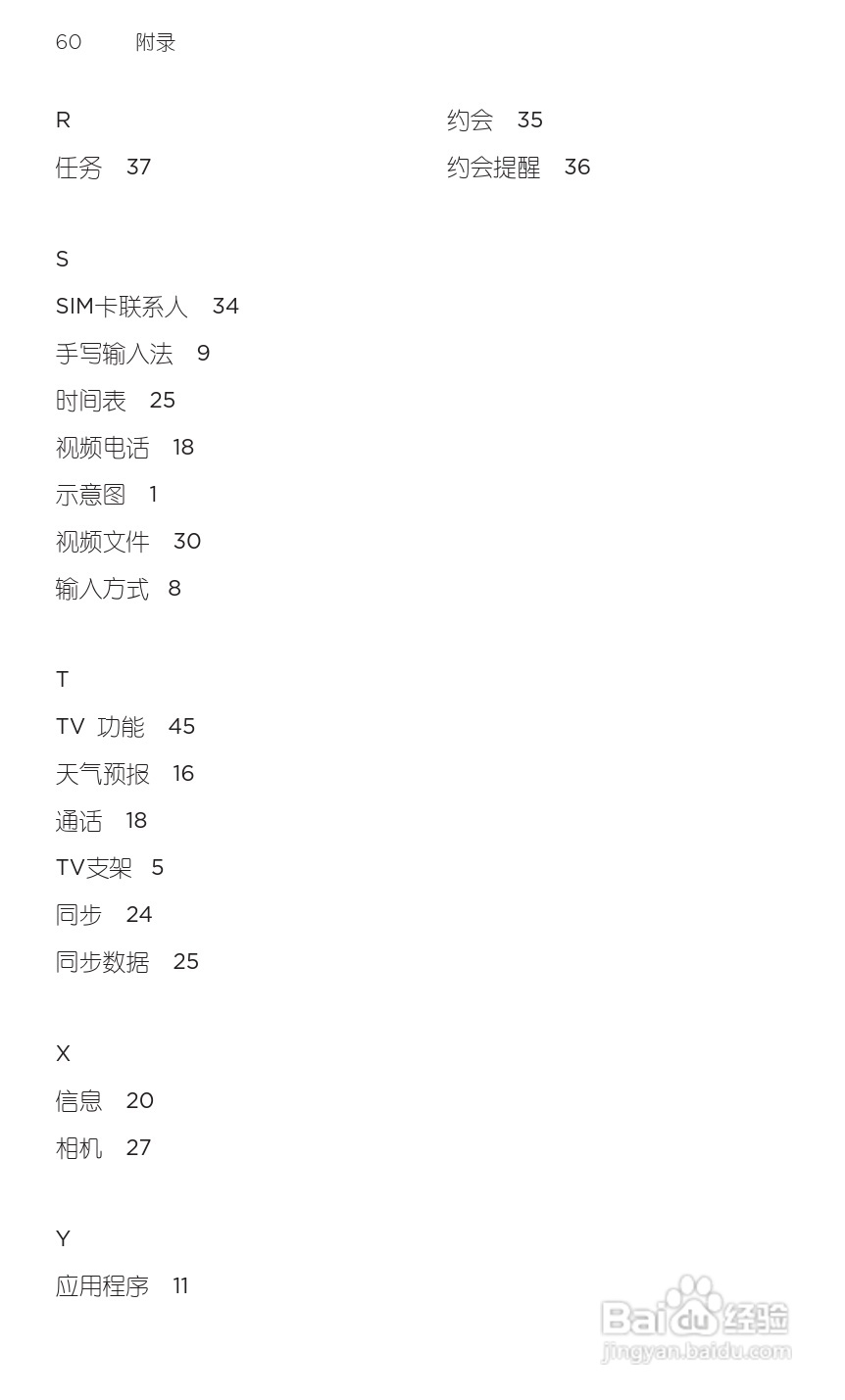 60 附录

R

任务 37

S

SIM卡联系人 34

手写输入法 9

时间表 25

视频电话 18

示意图 1

视频文件 30

输入方式 8

T

TV 功能 45

天气预报 16

通话 18

TV支架 5

同步 24

同步数据 25

X

信息 20

相机 27

Y

应用程序 11

约会 35

约会提醒 36

Baidu经验
jingyan.baidu.com